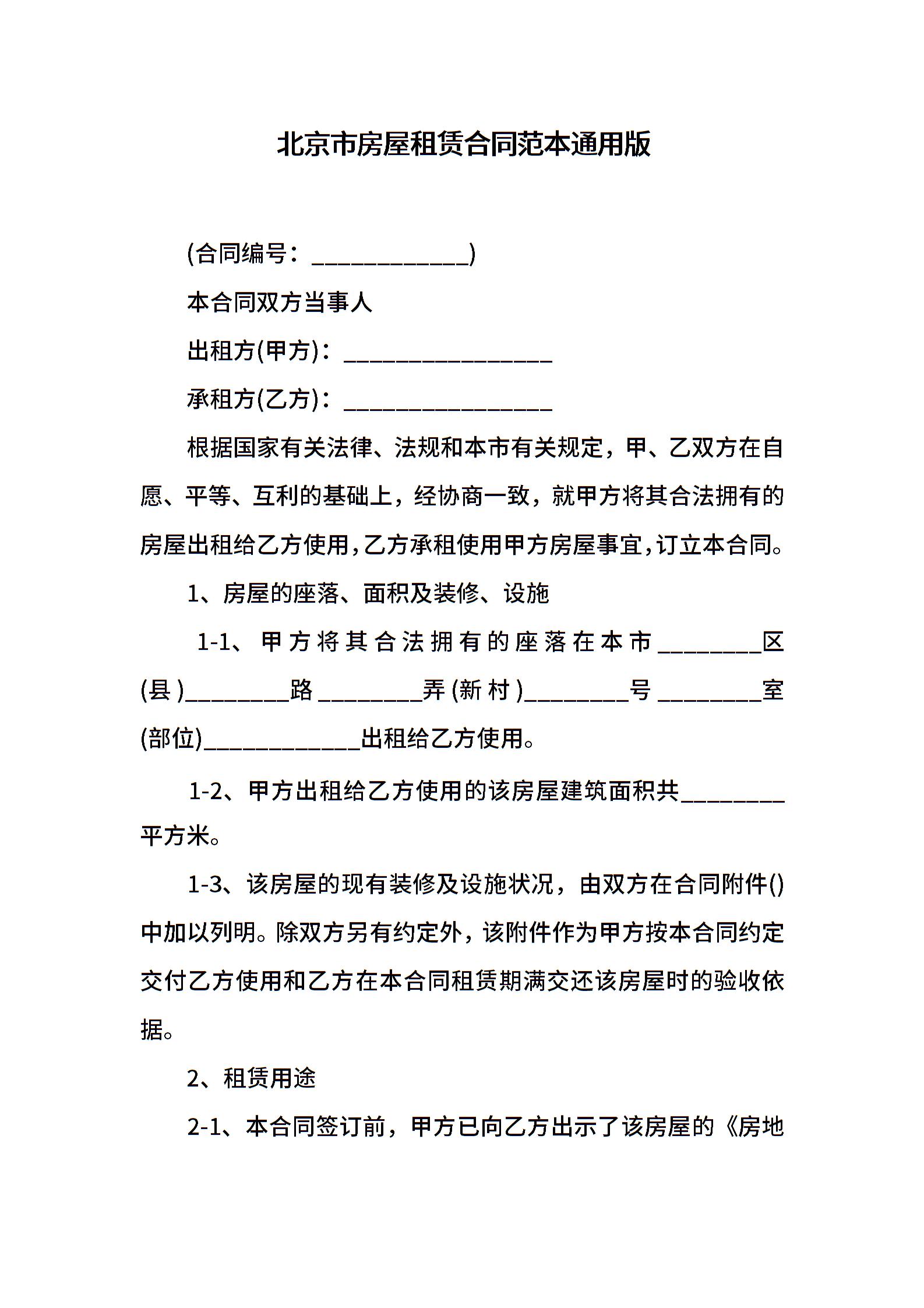 北京市房屋租赁合同范本通用版

(合同编号：____________)

本合同双方当事人

出租方(甲方)：________________

承租方(乙方)：________________

根据国家有关法律、法规和本市有关规定，甲、乙双方在自愿、平等、互利的基础上，经协商一致，就甲方将其合法拥有的房屋出租给乙方使用，乙方承租使用甲方房屋事宜，订立本合同。

1、房屋的座落、面积及装修、设施

1-1、甲方将其合法拥有的座落在本市________区(县)________路________弄(新村)________号________室(部位)____________出租给乙方使用。

1-2、甲方出租给乙方使用的该房屋建筑面积共________平方米。

1-3、该房屋的现有装修及设施状况，由双方在合同附件()中加以列明。除双方另有约定外，该附件作为甲方按本合同约定交付乙方使用和乙方在本合同租赁期满交还该房屋时的验收依据。

2、租赁用途

2-1、本合同签订前，甲方已向乙方出示了该房屋的《房地